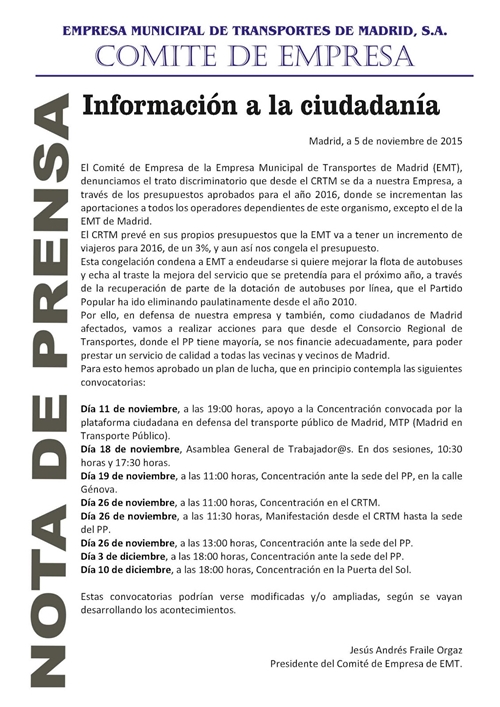 EMPRESA MUNICIPAL DE TRANSPORTES DE MADRID, S.A.
COMITE DE EMPRESA

NOTA DE PRENSA

Información a la ciudadanía

Madrid, a 5 de noviembre de 2015

El Comité de Empresa de la Empresa Municipal de Transportes de Madrid (EMT), denunciamos el trato discriminatorio que desde el CRTM se da a nuestra Empresa, a través de los presupuestos aprobados para el año 2016, donde se incrementan las aportaciones a todos los operadores dependientes de este organismo, excepto el de la EMT de Madrid.
El CRTM prevé en sus propios presupuestos que la EMT va a tener un incremento de viajeros para 2016, de un 3%, y aun así nos congela el presupuesto.
Esta congelación condena a EMT a endeudarse si quiere mejorar la flota de autobuses y echa al traste la mejora del servicio que se pretendía para el próximo año, a través de la recuperación de parte de la dotación de autobuses por línea, que el Partido Popular ha ido eliminando paulatinamente desde el año 2010.
Por ello, en defensa de nuestra empresa y también, como ciudadanos de Madrid afectados, vamos a realizar acciones para que desde el Consorcio Regional de Transportes, donde el PP tiene mayoría, se nos financie adecuadamente, para poder prestar un servicio de calidad a todas las vecinas y vecinos de Madrid.
Para esto hemos aprobado un plan de lucha, que en principio contempla las siguientes convocatorias:

Día 11 de noviembre, a las 19:00 horas, apoyo a la Concentración convocada por la plataforma ciudadana en defensa del transporte público de Madrid, MTP (Madrid en Transporte Público).
Día 18 de noviembre, Asamblea General de Trabajador@s. En dos sesiones, 10:30 horas y 17:30 horas.
Día 19 de noviembre, a las 11:00 horas, Concentración ante la sede del PP, en la calle Génova.
Día 26 de noviembre, a las 11:00 horas, Concentración en el CRTM.
Día 26 de noviembre, a las 11:30 horas, Manifestación desde el CRTM hasta la sede del PP.
Día 26 de noviembre, a las 13:00 horas, Concentración ante la sede del PP.
Día 3 de diciembre, a las 18:00 horas, Concentración ante la sede del PP.
Día 10 de diciembre, a las 18:00 horas, Concentración en la Puerta del Sol.

Estas convocatorias podrían verse modificadas y/o ampliadas, según se vayan desarrollando los acontecimientos.

Jesús Andrés Fraile Orgaz
Presidente del Comité de Empresa de EMT.